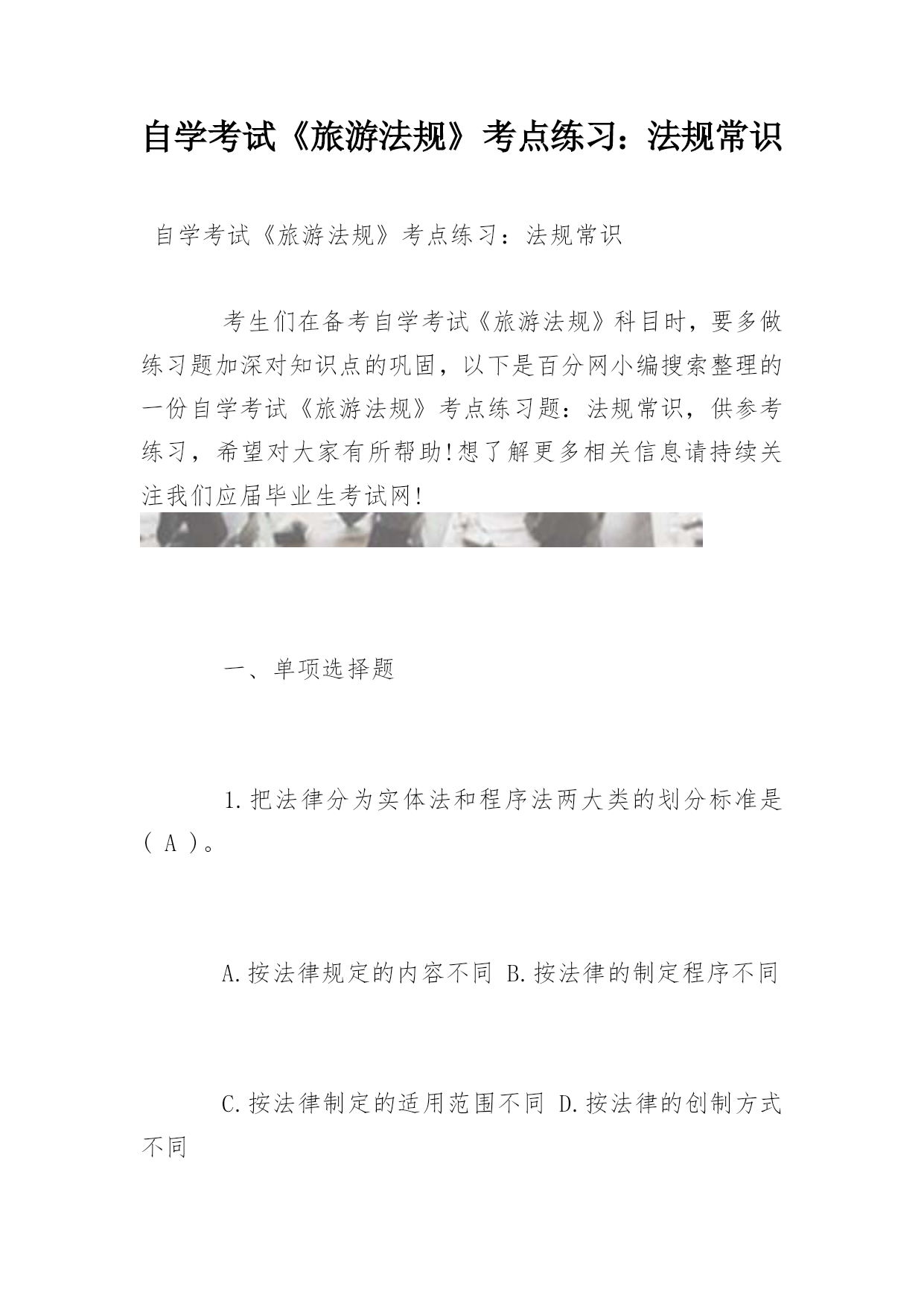 自学考试《旅游法规》考点练习：法规常识

自学考试《旅游法规》考点练习：法规常识

考生们在备考自学考试《旅游法规》科目时，要多做练习题加深对知识点的巩固，以下是百分网小编搜索整理的一份自学考试《旅游法规》考点练习题：法规常识，供参考练习，希望对大家有所帮助!想了解更多相关信息请持续关注我们应届毕业生考试网!

一、单项选择题

1.把法律分为实体法和程序法两大类的划分标准是( A )。

A.按法律规定的内容不同 B.按法律的制定程序不同

C.按法律制定的适用范围不同 D.按法律的创制方式不同